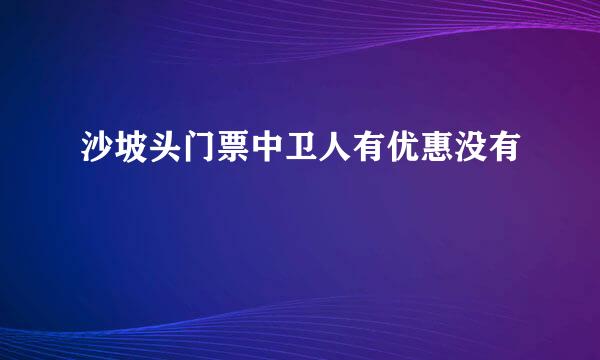 沙坡头门票中卫人有优惠没有